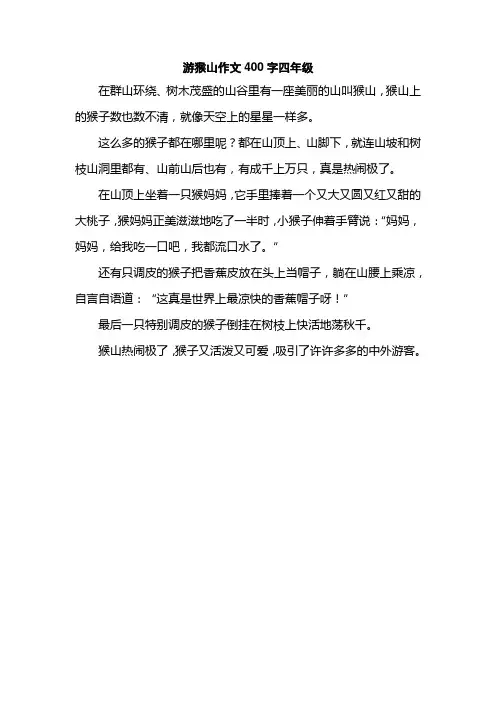 游猴山作文400字四年级

在群山环绕、树木茂盛的山谷里有一座美丽的山叫猴山，猴山上的猴子数也数不清，就像天空上的星星一样多。

这么多的猴子都在哪里呢？都在山顶上、山脚下，就连山坡和树枝山洞里都有、山前山后也有，有成千上万只，真是热闹极了。

在山顶上坐着一只猴妈妈，它手里捧着一个又大又圆又红又甜的大桃子，猴妈妈正美滋滋地吃了一半时，小猴子伸着手臂说：“妈妈，妈妈，给我吃一口吧，我都流口水了。”

还有只调皮的猴子把香蕉皮放在头上当帽子，躺在山腰上乘凉，自言自语道：“这真是世界上最凉快的香蕉帽子呀！”

最后一只特别调皮的猴子倒挂在树枝上快活地荡秋千。

猴山热闹极了，猴子又活泼又可爱，吸引了许许多多的中外游客。